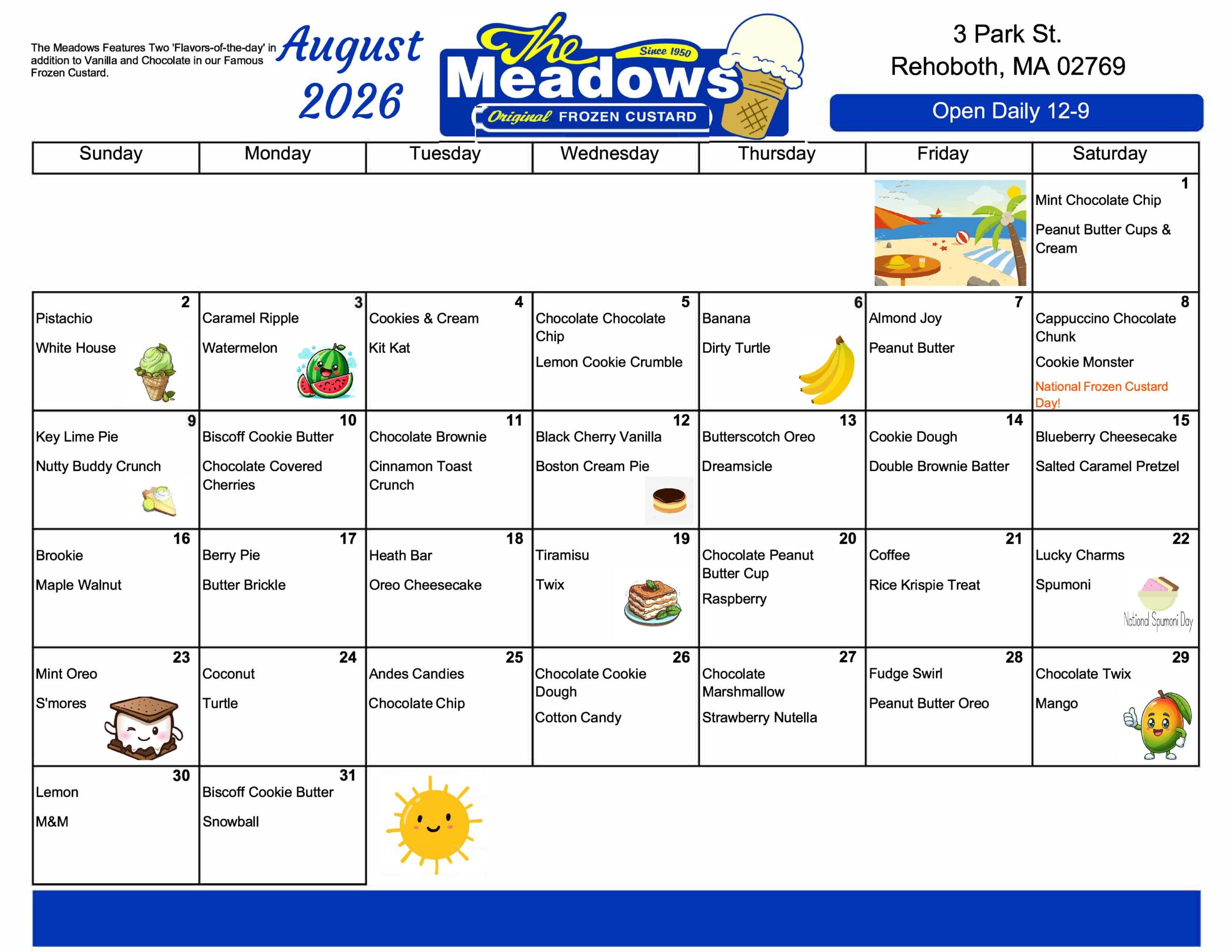 The Meadows Features Two 'Flavors-of-the-day' in addition to Vanilla and Chocolate in our Famous Frozen Custard.

August 2026

The Meadows Since 1950 Original FROZEN CUSTARD

3 Park St.
Rehoboth, MA 02769

Open Daily 12-9

| Sunday | Monday | Tuesday | Wednesday | Thursday | Friday | Saturday |
|---|---|---|---|---|---|---|
| | | | | | | 1 Mint Chocolate Chip Peanut Butter Cups & Cream |
| 2 Pistachio White House | 3 Caramel Ripple Watermelon | 4 Cookies & Cream Kit Kat | 5 Chocolate Chocolate Chip Lemon Cookie Crumble | 6 Banana Dirty Turtle | 7 Almond Joy Peanut Butter | 8 Cappuccino Chocolate Chunk Cookie Monster National Frozen Custard Day! |
| 9 Key Lime Pie Nutty Buddy Crunch | 10 Biscoff Cookie Butter Chocolate Covered Cherries | 11 Chocolate Brownie Cinnamon Toast Crunch | 12 Black Cherry Vanilla Boston Cream Pie | 13 Butterscotch Oreo Dreamsicle | 14 Cookie Dough Double Brownie Batter | 15 Blueberry Cheesecake Salted Caramel Pretzel |
| 16 Brookie Maple Walnut | 17 Berry Pie Butter Brickle | 18 Heath Bar Oreo Cheesecake | 19 Tiramisu Twix | 20 Chocolate Peanut Butter Cup Raspberry | 21 Coffee Rice Krispie Treat | 22 Lucky Charms Spumoni National Spumoni Day |
| 23 Mint Oreo S'mores | 24 Coconut Turtle | 25 Andes Candies Chocolate Chip | 26 Chocolate Cookie Dough Cotton Candy | 27 Chocolate Marshmallow Strawberry Nutella | 28 Fudge Swirl Peanut Butter Oreo | 29 Chocolate Twix Mango |
| 30 Lemon M&M | 31 Biscoff Cookie Butter Snowball | | | | | |